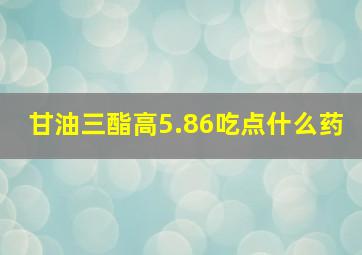 甘油三酯高5.86吃点什么药